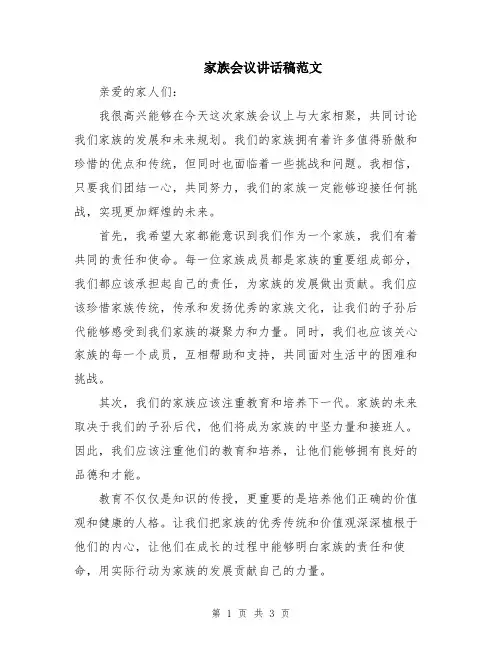 家族会议讲话稿范文

亲爱的家人们：

我很高兴能够在今天这次家族会议上与大家相聚，共同讨论我们家族的发展和未来规划。我们的家族拥有着许多值得骄傲和珍惜的优点和传统，但同时也面临着一些挑战和问题。我相信，只要我们团结一心，共同努力，我们的家族一定能够迎接任何挑战，实现更加辉煌的未来。

首先，我希望大家都能意识到我们作为一个家族，我们有着共同的责任和使命。每一位家族成员都是家族的重要组成部分，我们都应该承担起自己的责任，为家族的发展做出贡献。我们应该珍惜家族传统，传承和发扬优秀的家族文化，让我们的子孙后代能够感受到我们家族的凝聚力和力量。同时，我们也应该关心家族的每一个成员，互相帮助和支持，共同面对生活中的困难和挑战。

其次，我们的家族应该注重教育和培养下一代。家族的未来取决于我们的子孙后代，他们将成为家族的中坚力量和接班人。因此，我们应该注重他们的教育和培养，让他们能够拥有良好的品德和才能。

教育不仅仅是知识的传授，更重要的是培养他们正确的价值观和健康的人格。让我们把家族的优秀传统和价值观深深植根于他们的内心，让他们在成长的过程中能够明白家族的责任和使命，用实际行动为家族的发展贡献自己的力量。

第 1 页 共 3 页